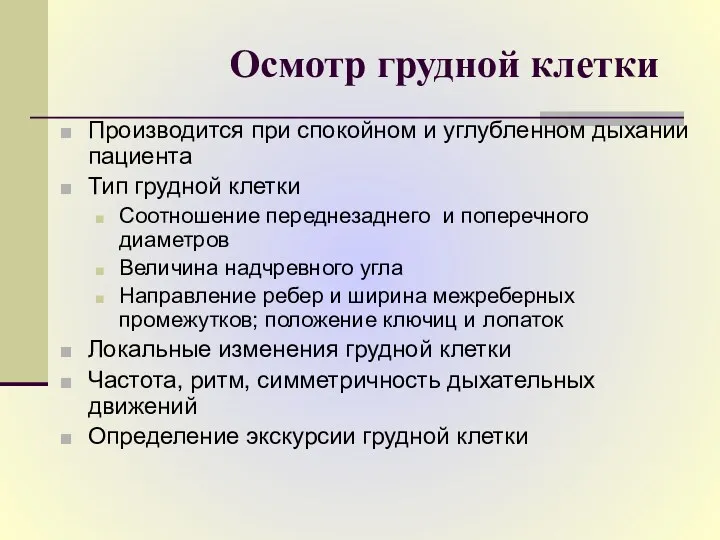 Осмотр грудной клетки

Производится при спокойном и углубленном дыхании пациента

Тип грудной клетки

Соотношение переднезаднего и поперечного диаметров

Величина надчревного угла

Направление ребер и ширина межреберных промежутков; положение ключиц и лопаток

Локальные изменения грудной клетки

Частота, ритм, симметричность дыхательных движений

Определение экскурсии грудной клетки